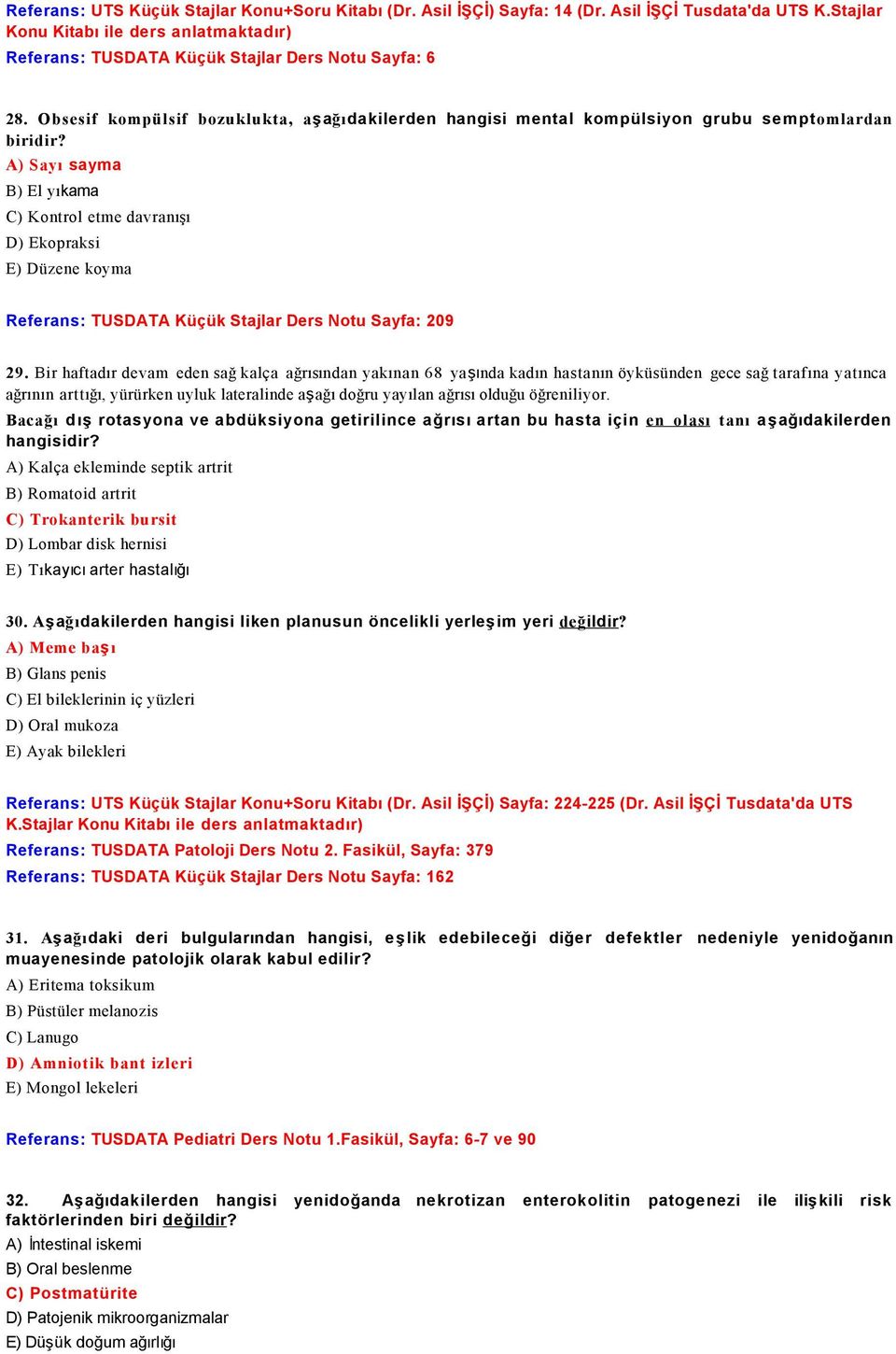 Referans: UTS Küçük Stajlar Konu+Soru Kitabı (Dr. Asil İŞÇİ) Sayfa: 14 (Dr. Asil İŞÇİ Tusdata'da UTS K.Stajlar Konu Kitabı ile ders anlatmaktadır)
Referans: TUSDATA Küçük Stajlar Ders Notu Sayfa: 6

28. Obsesif kompülsif bozuklukta, aşağıdakilerden hangisi mental kompülsiyon grubu semptomlardan biridir?
A) Sayı sayma
B) El yıkama
C) Kontrol etme davranışı
D) Ekopraksi
E) Düzene koyma

Referans: TUSDATA Küçük Stajlar Ders Notu Sayfa: 209

29. Bir haftadır devam eden sağ kalça ağrısından yakınan 68 yaşında kadın hastanın öyküsünden gece sağ tarafına yatınca ağrının arttığı, yürürken uyluk lateralinde aşağı doğru yayılan ağrısı olduğu öğreniliyor.
Bacağı dış rotasyona ve abdüksiyona getirilince ağrısı artan bu hasta için en olası tanı aşağıdakilerden hangisidir?
A) Kalça ekleminde septik artrit
B) Romatoid artrit
C) Trokanterik bursit
D) Lombar disk hernisi
E) Tıkayıcı arter hastalığı

30. Aşağıdakilerden hangisi liken planusun öncelikli yerleşim yeri değildir?
A) Meme başı
B) Glans penis
C) El bileklerinin iç yüzleri
D) Oral mukoza
E) Ayak bilekleri

Referans: UTS Küçük Stajlar Konu+Soru Kitabı (Dr. Asil İŞÇİ) Sayfa: 224-225 (Dr. Asil İŞÇİ Tusdata'da UTS K.Stajlar Konu Kitabı ile ders anlatmaktadır)
Referans: TUSDATA Patoloji Ders Notu 2. Fasikül, Sayfa: 379
Referans: TUSDATA Küçük Stajlar Ders Notu Sayfa: 162

31. Aşağıdaki deri bulgularından hangisi, eşlik edebileceği diğer defektler nedeniyle yenidoğanın muayenesinde patolojik olarak kabul edilir?
A) Eritema toksikum
B) Püstüler melanozis
C) Lanugo
D) Amniotik bant izleri
E) Mongol lekeleri

Referans: TUSDATA Pediatri Ders Notu 1.Fasikül, Sayfa: 6-7 ve 90

32. Aşağıdakilerden hangisi yenidoğanda nekrotizan enterokolitin patogenezi ile ilişkili risk faktörlerinden biri değildir?
A) İntestinal iskemi
B) Oral beslenme
C) Postmatürite
D) Patojenik mikroorganizmalar
E) Düşük doğum ağırlığı